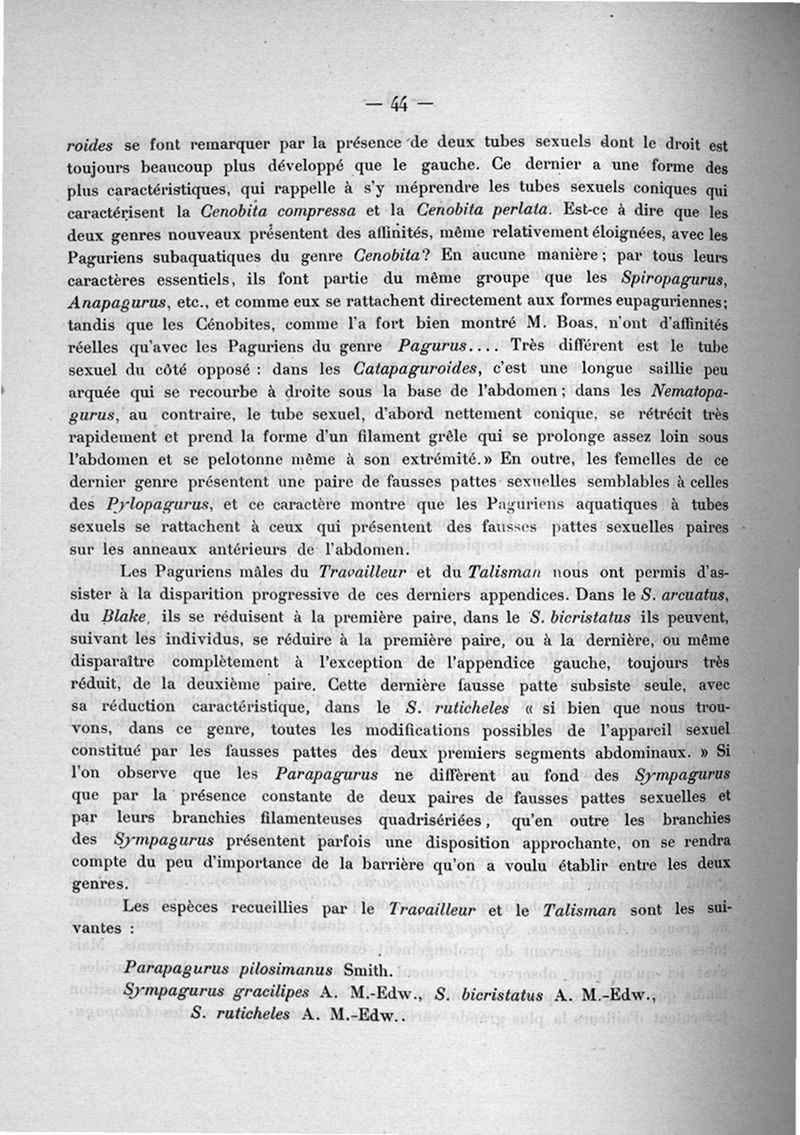 — 44 —

roides se font remarquer par la présence de deux tubes sexuels dont le droit est toujours beaucoup plus développé que le gauche. Ce dernier a une forme des plus caractéristiques, qui rappelle à s'y méprendre les tubes sexuels coniques qui caractérisent la Cenobita compressa et la Cenobita perlata. Est-ce à dire que les deux genres nouveaux présentent des affinités, même relativement éloignées, avec les Paguriens subaquatiques du genre Cenobita? En aucune manière; par tous leurs caractères essentiels, ils font partie du même groupe que les Spiropagurus, Anapagurus, etc., et comme eux se rattachent directement aux formes eupaguriennes; tandis que les Cénobites, comme l'a fort bien montré M. Boas, n'ont d'affinités réelles qu'avec les Paguriens du genre Pagurus.... Très différent est le tube sexuel du côté opposé : dans les Catapaguroides, c'est une longue saillie peu arquée qui se recourbe à droite sous la base de l'abdomen; dans les Nematopagurus, au contraire, le tube sexuel, d'abord nettement conique, se rétrécit très rapidement et prend la forme d'un filament grêle qui se prolonge assez loin sous l'abdomen et se pelotonne même à son extrémité.» En outre, les femelles de ce dernier genre présentent une paire de fausses pattes sexuelles semblables à celles des Pylopagurus, et ce caractère montre que les Paguriens aquatiques à tubes sexuels se rattachent à ceux qui présentent des fausses pattes sexuelles paires sur les anneaux antérieurs de l'abdomen.

Les Paguriens mâles du Travailleur et du Talisman nous ont permis d'assister à la disparition progressive de ces derniers appendices. Dans le S. arcuatus, du Blake, ils se réduisent à la première paire, dans le S. bicristatus ils peuvent, suivant les individus, se réduire à la première paire, ou à la dernière, ou même disparaître complètement à l'exception de l'appendice gauche, toujours très réduit, de la deuxième paire. Cette dernière fausse patte subsiste seule, avec sa réduction caractéristique, dans le S. ruticheles « si bien que nous trouvons, dans ce genre, toutes les modifications possibles de l'appareil sexuel constitué par les fausses pattes des deux premiers segments abdominaux. » Si l'on observe que les Parapagurus ne diffèrent au fond des Sympagurus que par la présence constante de deux paires de fausses pattes sexuelles et par leurs branchies filamenteuses quadrisériées, qu'en outre les branchies des Sympagurus présentent parfois une disposition approchante, on se rendra compte du peu d'importance de la barrière qu'on a voulu établir entre les deux genres.

Les espèces recueillies par le Travailleur et le Talisman sont les suivantes :

Parapagurus pilosimanus Smith.
Sympagurus gracilipes A. M.-Edw., S. bicristatus A. M.-Edw., S. ruticheles A. M.-Edw..